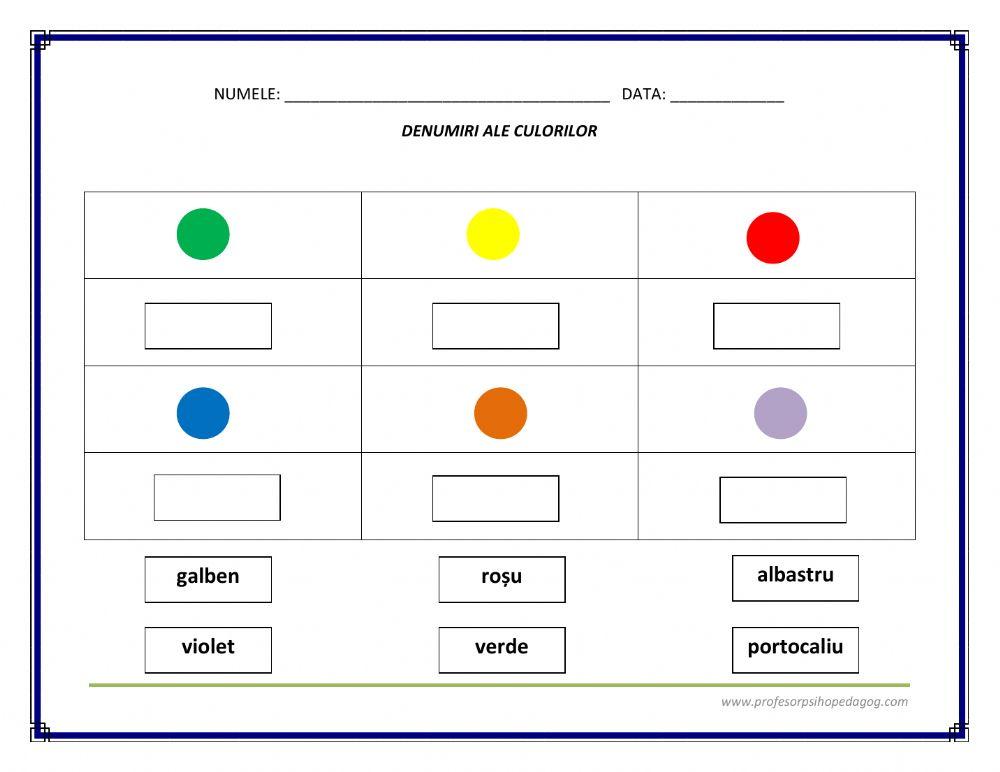 NUMELE: ____ DATA: ____

DENUMIRI ALE CULORILOR

galben

roșu

albastru

violet

verde

portocaliu

www.profesorpsihopedagog.com